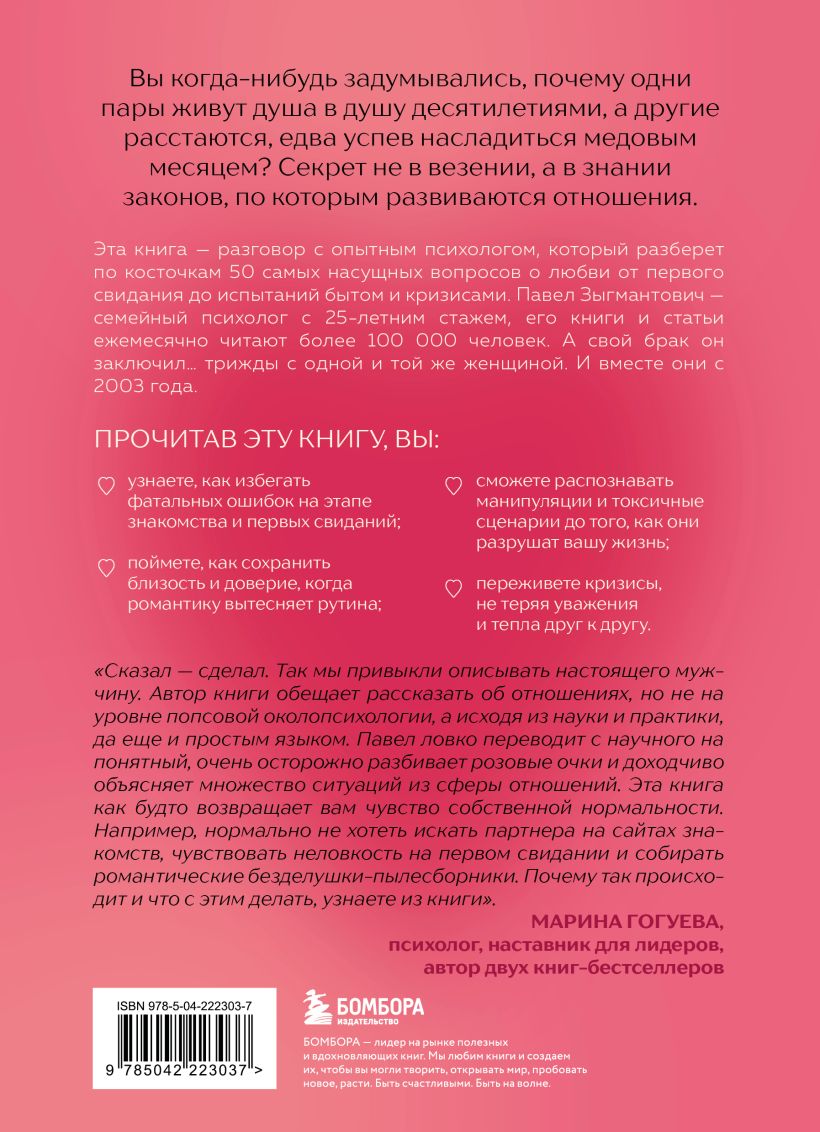 Вы когда-нибудь задумывались, почему одни пары живут душа в душу десятилетиями, а другие расстаются, едва успев насладиться медовым месяцем? Секрет не в везении, а в знании законов, по которым развиваются отношения.

Эта книга — разговор с опытным психологом, который разберет по косточкам 50 самых насущных вопросов о любви от первого свидания до испытаний бытом и кризисами. Павел Зыгмантович — семейный психолог с 25-летним стажем, его книги и статьи ежемесячно читают более 100 000 человек. А свой брак он заключил... трижды с одной и той же женщиной. И вместе они с 2003 года.

ПРОЧИТАВ ЭТУ КНИГУ, ВЫ:

узнаете, как избегать фатальных ошибок на этапе знакомства и первых свиданий;

поймете, как сохранить близость и доверие, когда романтику вытесняет рутина;

сможете распознавать манипуляции и токсичные сценарии до того, как они разрушат вашу жизнь;

переживете кризисы, не теряя уважения и тепла друг к другу.

«Сказал — сделал. Так мы привыкли описывать настоящего мужчину. Автор книги обещает рассказать об отношениях, но не на уровне попсовой околопсихологии, а исходя из науки и практики, да еще и простым языком. Павел ловко переводит с научного на понятный, очень осторожно разбивает розовые очки и доходчиво объясняет множество ситуаций из сферы отношений. Эта книга как будто возвращает вам чувство собственной нормальности. Например, нормально не хотеть искать партнера на сайтах знакомств, чувствовать неловкость на первом свидании и собирать романтические безделушки-пылесборники. Почему так происходит и что с этим делать, узнаете из книги».

МАРИНА ГОГУЕВА,
психолог, наставник для лидеров,
автор двух книг-бестселлеров

ISBN 978-5-04-222303-7

9 785042 223037 >

БОМБОРА
ИЗДАТЕЛЬСТВО

БОМБОРА — лидер на рынке полезных и вдохновляющих книг. Мы любим книги и создаем их, чтобы вы могли творить, открывать мир, пробовать новое, расти. Быть счастливыми. Быть на волне.